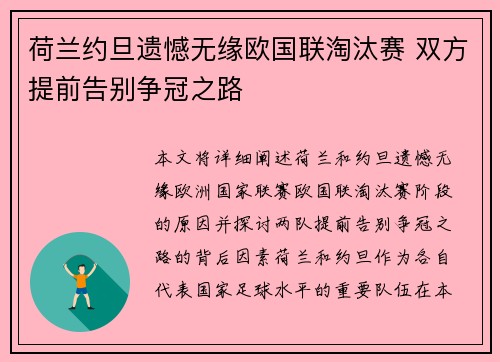 荷兰约旦遗憾无缘欧国联淘汰赛 双方提前告别争冠之路

本文将详细阐述荷兰和约旦遗憾无缘欧洲国家联赛欧国联淘汰赛阶段的原因并探讨两队提前告别争冠之路的背后因素荷兰和约旦作为各自代表国家足球水平的重要队伍在本